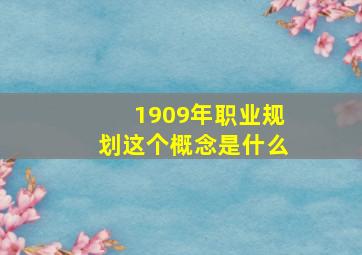 1909年职业规划这个概念是什么